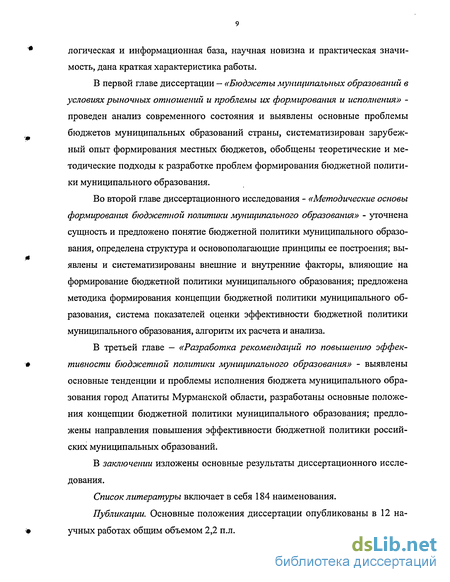 9

логическая и информационная база, научная новизна и практическая значимость, дана краткая характеристика работы.

В первой главе диссертации – «Бюджеты муниципальных образований в условиях рыночных отношений и проблемы их формирования и исполнения» - проведен анализ современного состояния и выявлены основные проблемы бюджетов муниципальных образований страны, систематизирован зарубежный опыт формирования местных бюджетов, обобщены теоретические и методические подходы к разработке проблем формирования бюджетной политики муниципального образования.

Во второй главе диссертационного исследования - «Методические основы формирования бюджетной политики муниципального образования» - уточнена сущность и предложено понятие бюджетной политики муниципального образования, определена структура и основополагающие принципы ее построения; выявлены и систематизированы внешние и внутренние факторы, влияющие на формирование бюджетной политики муниципального образования; предложена методика формирования концепции бюджетной политики муниципального образования, система показателей оценки эффективности бюджетной политики муниципального образования, алгоритм их расчета и анализа.

В третьей главе – «Разработка рекомендаций по повышению эффективности бюджетной политики муниципального образования» - выявлены основные тенденции и проблемы исполнения бюджета муниципального образования город Апатиты Мурманской области, разработаны основные положения концепции бюджетной политики муниципального образования; предложены направления повышения эффективности бюджетной политики российских муниципальных образований.

В заключении изложены основные результаты диссертационного исследования.

Список литературы включает в себя 184 наименования.

Публикации. Основные положения диссертации опубликованы в 12 научных работах общим объемом 2,2 п.л.

dsLib.net
библиотека диссертаций